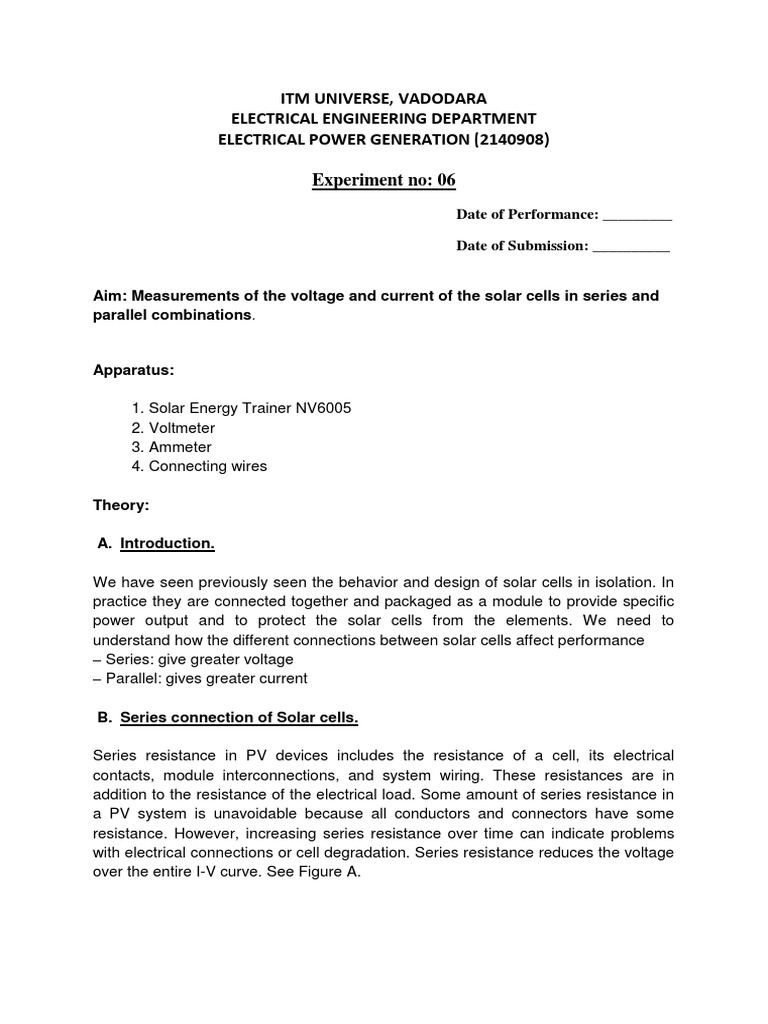 ITM UNIVERSE, VADODARA
ELECTRICAL ENGINEERING DEPARTMENT
ELECTRICAL POWER GENERATION (2140908)

Experiment no: 06

Date of Performance: __________

Date of Submission: ___________

Aim: Measurements of the voltage and current of the solar cells in series and parallel combinations.

Apparatus:

1. Solar Energy Trainer NV6005
2. Voltmeter
3. Ammeter
4. Connecting wires

Theory:

A. Introduction.

We have seen previously seen the behavior and design of solar cells in isolation. In practice they are connected together and packaged as a module to provide specific power output and to protect the solar cells from the elements. We need to understand how the different connections between solar cells affect performance
– Series: give greater voltage
– Parallel: gives greater current

B. Series connection of Solar cells.

Series resistance in PV devices includes the resistance of a cell, its electrical contacts, module interconnections, and system wiring. These resistances are in addition to the resistance of the electrical load. Some amount of series resistance in a PV system is unavoidable because all conductors and connectors have some resistance. However, increasing series resistance over time can indicate problems with electrical connections or cell degradation. Series resistance reduces the voltage over the entire I-V curve. See Figure A.